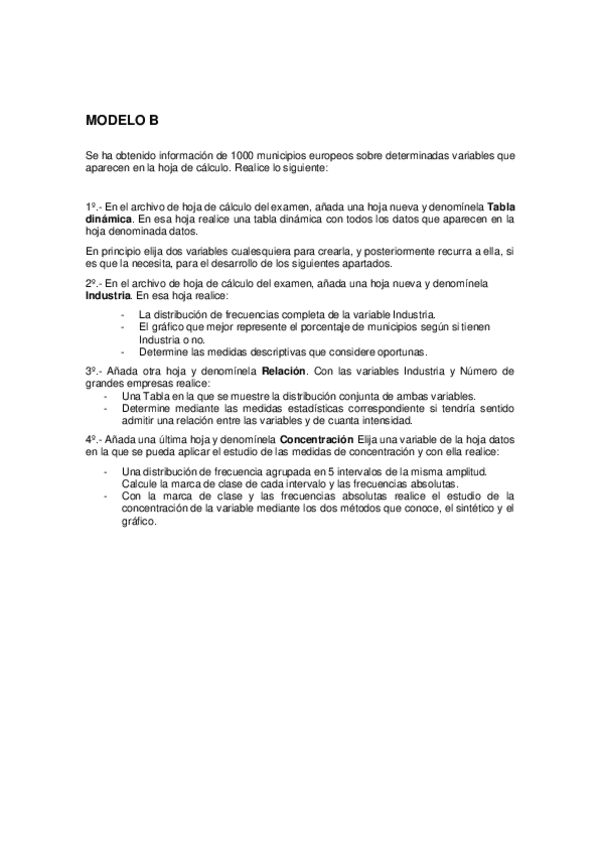 MODELO B

Se ha obtenido información de 1000 municipios europeos sobre determinadas variables que aparecen en la hoja de cálculo. Realice lo siguiente:

1º.- En el archivo de hoja de cálculo del examen, añada una hoja nueva y denomínela Tabla dinámica. En esa hoja realice una tabla dinámica con todos los datos que aparecen en la hoja denominada datos.

En principio elija dos variables cualesquiera para crearla, y posteriormente recurra a ella, si es que la necesita, para el desarrollo de los siguientes apartados.

2º.- En el archivo de hoja de cálculo del examen, añada una hoja nueva y denomínela Industria. En esa hoja realice:

- La distribución de frecuencias completa de la variable Industria.
- El gráfico que mejor represente el porcentaje de municipios según si tienen Industria o no.
- Determine las medidas descriptivas que considere oportunas.

3º.- Añada otra hoja y denomínela Relación. Con las variables Industria y Número de grandes empresas realice:

- Una Tabla en la que se muestre la distribución conjunta de ambas variables.
- Determine mediante las medidas estadísticas correspondiente si tendría sentido admitir una relación entre las variables y de cuanta intensidad.

4º.- Añada una última hoja y denomínela Concentración Elija una variable de la hoja datos en la que se pueda aplicar el estudio de las medidas de concentración y con ella realice:

- Una distribución de frecuencia agrupada en 5 intervalos de la misma amplitud. Calcule la marca de clase de cada intervalo y las frecuencias absolutas.
- Con la marca de clase y las frecuencias absolutas realice el estudio de la concentración de la variable mediante los dos métodos que conoce, el sintético y el gráfico.